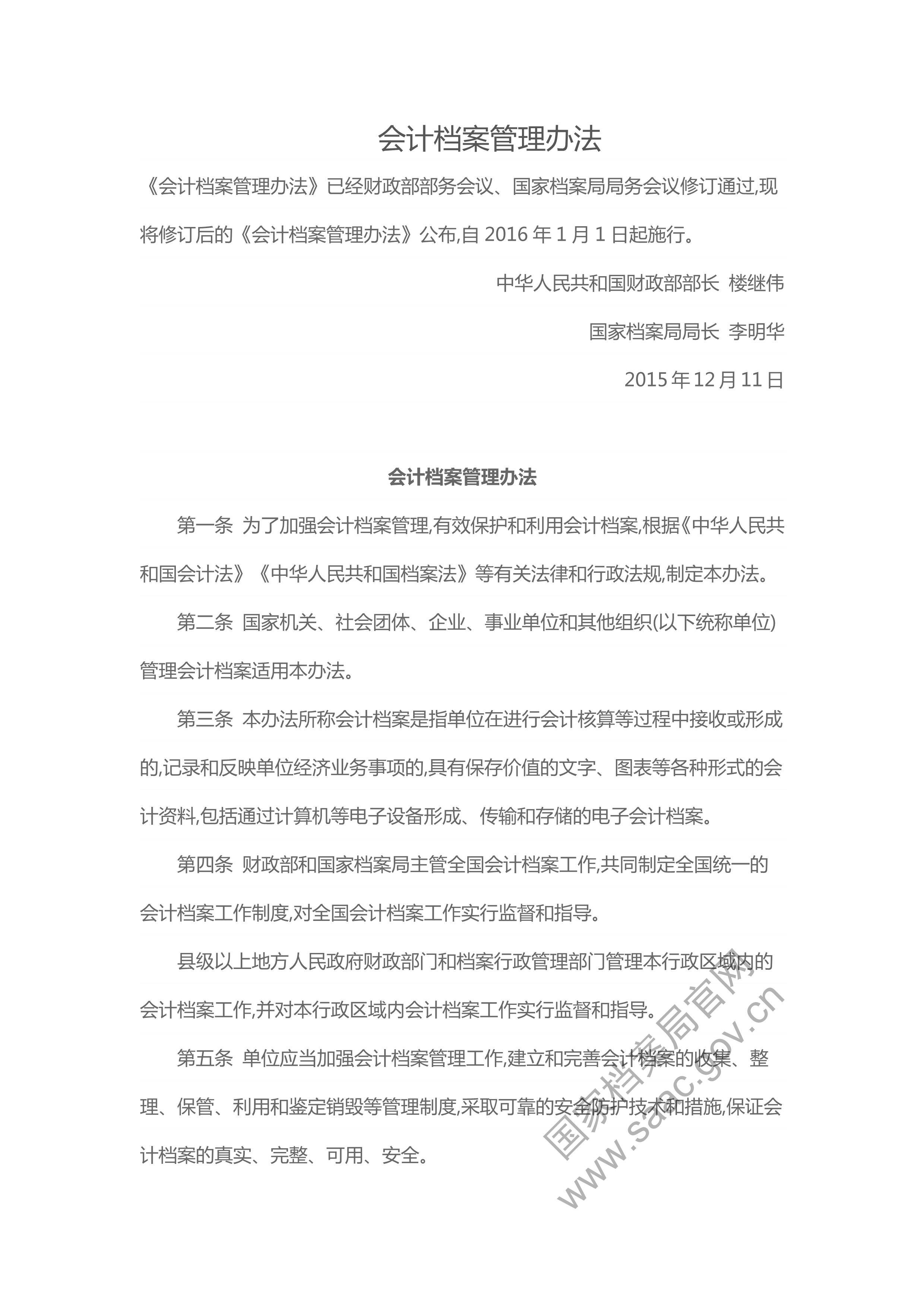 会计档案管理办法

《会计档案管理办法》已经财政部部务会议、国家档案局局务会议修订通过,现将修订后的《会计档案管理办法》公布,自 2016 年 1 月 1 日起施行。

中华人民共和国财政部部长 楼继伟

国家档案局局长 李明华

2015 年 12 月 11 日

会计档案管理办法

第一条 为了加强会计档案管理,有效保护和利用会计档案,根据《中华人民共和国会计法》《中华人民共和国档案法》等有关法律和行政法规,制定本办法。

第二条 国家机关、社会团体、企业、事业单位和其他组织(以下统称单位)管理会计档案适用本办法。

第三条 本办法所称会计档案是指单位在进行会计核算等过程中接收或形成的,记录和反映单位经济业务事项的,具有保存价值的文字、图表等各种形式的会计资料,包括通过计算机等电子设备形成、传输和存储的电子会计档案。

第四条 财政部和国家档案局主管全国会计档案工作,共同制定全国统一的会计档案工作制度,对全国会计档案工作实行监督和指导。

县级以上地方人民政府财政部门和档案行政管理部门管理本行政区域内的会计档案工作,并对本行政区域内会计档案工作实行监督和指导。

第五条 单位应当加强会计档案管理工作,建立和完善会计档案的收集、整理、保管、利用和鉴定销毁等管理制度,采取可靠的安全防护技术和措施,保证会计档案的真实、完整、可用、安全。

国家档案局官网
www.saac.gov.cn